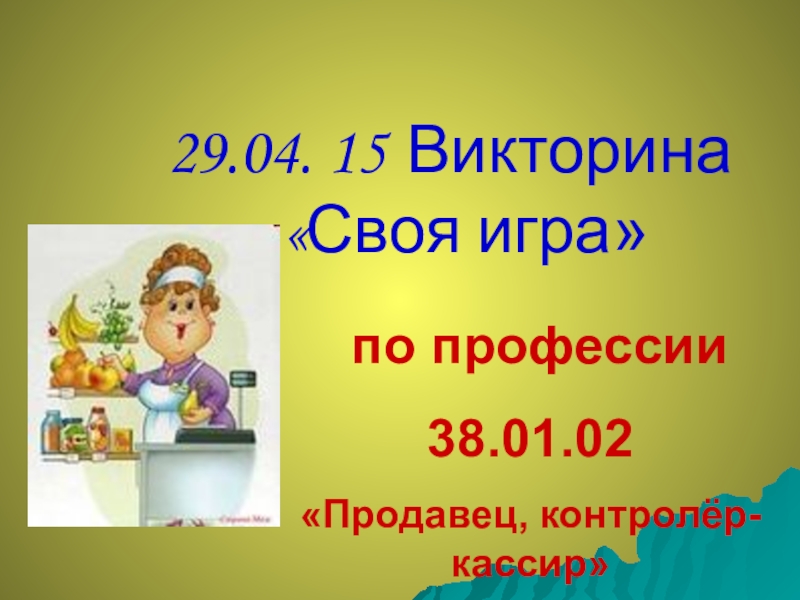 29.04. 15 Викторина «Своя игра»

по профессии

38.01.02

«Продавец, контролёр-кассир»